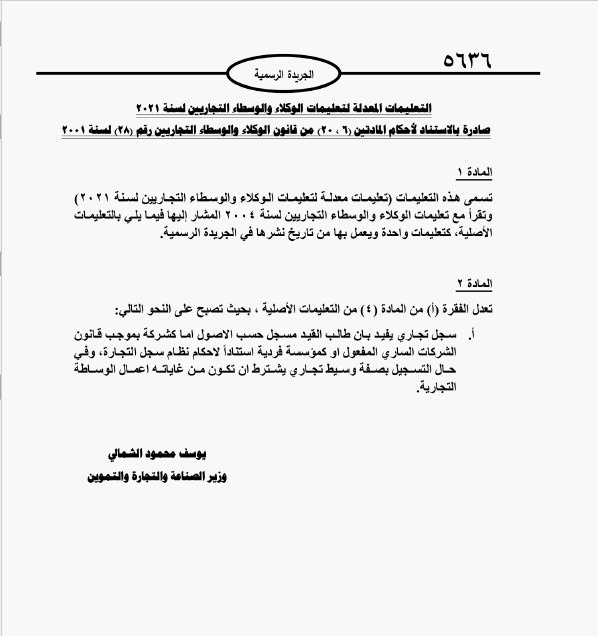 ٥٦٣٦

الجريدة الرسمية

التعليمات المعدلة لتعليمات الوكلاء والوسطاء التجاريين لسنة ٢٠٢١
صادرة بالاستناد لأحكام المادتين (٦ ، ٢٠) من قانون الوكلاء والوسطاء التجاريين رقم (٢٨) لسنة ٢٠٠١

المادة ١

تسمى هذه التعليمات (تعليمات معدلة لتعليمات الوكلاء والوسطاء التجاريين لسنة ٢٠٢١) وتقرأ مع تعليمات الوكلاء والوسطاء التجاريين لسنة ٢٠٠٤ المشار إليها فيما يلي بالتعليمات الأصلية، كتعليمات واحدة ويعمل بها من تاريخ نشرها في الجريدة الرسمية.

المادة ٢

تعدل الفقرة (أ) من المادة (٤) من التعليمات الأصلية ، بحيث تصبح على النحو التالي:

أ. سجل تجاري يفيد بان طالب القيد مسجل حسب الاصول اما كشركة بموجب قانون الشركات الساري المفعول او كمؤسسة فردية استناداً لاحكام نظام سجل التجارة، وفي حال التسجيل بصفة وسيط تجاري يشترط ان تكون من غاياته اعمال الوساطة التجارية.

يوسف محمود الشمالي
وزير الصناعة والتجارة والتموين